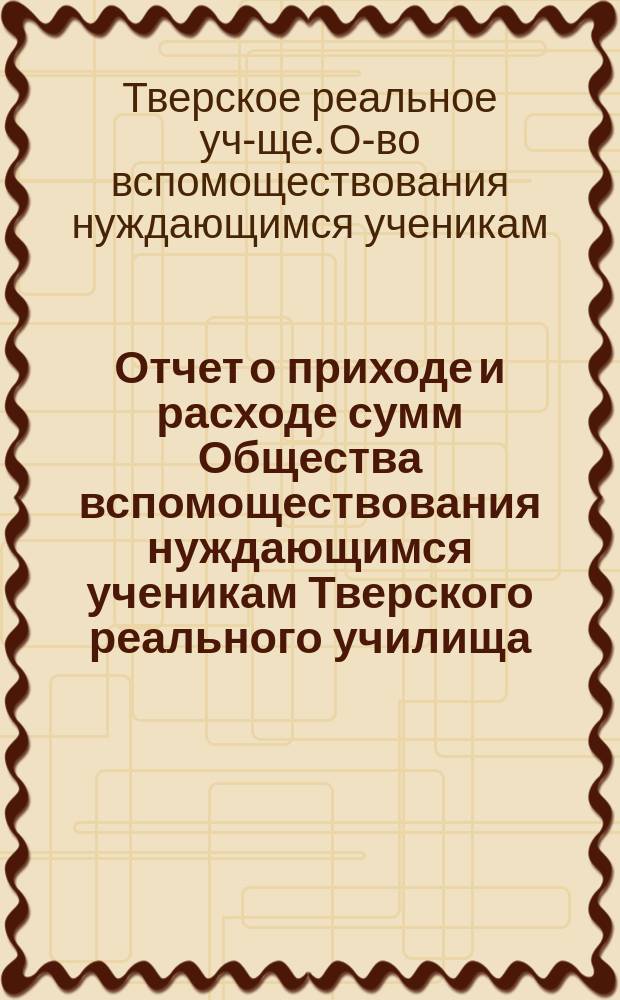 Тверское реальное уч-ще. О-во вспомоществования нуждающимся ученикам

Отчет о приходе и расходе сумм Общества вспомоществования нуждающимся ученикам Тверского реального училища